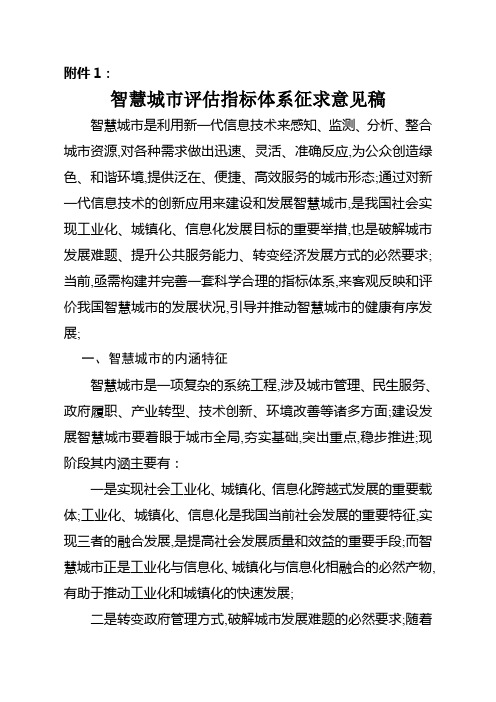 附件 1：

智慧城市评估指标体系征求意见稿

智慧城市是利用新一代信息技术来感知、监测、分析、整合城市资源,对各种需求做出迅速、灵活、准确反应,为公众创造绿色、和谐环境,提供泛在、便捷、高效服务的城市形态;通过对新一代信息技术的创新应用来建设和发展智慧城市,是我国社会实现工业化、城镇化、信息化发展目标的重要举措,也是破解城市发展难题、提升公共服务能力、转变经济发展方式的必然要求;当前,亟需构建并完善一套科学合理的指标体系,来客观反映和评价我国智慧城市的发展状况,引导并推动智慧城市的健康有序发展;

一、智慧城市的内涵特征

智慧城市是一项复杂的系统工程,涉及城市管理、民生服务、政府履职、产业转型、技术创新、环境改善等诸多方面;建设发展智慧城市要着眼于城市全局,夯实基础,突出重点,稳步推进;现阶段其内涵主要有：

一是实现社会工业化、城镇化、信息化跨越式发展的重要载体;工业化、城镇化、信息化是我国当前社会发展的重要特征,实现三者的融合发展,是提高社会发展质量和效益的重要手段;而智慧城市正是工业化与信息化、城镇化与信息化相融合的必然产物,有助于推动工业化和城镇化的快速发展;

二是转变政府管理方式,破解城市发展难题的必然要求;随着